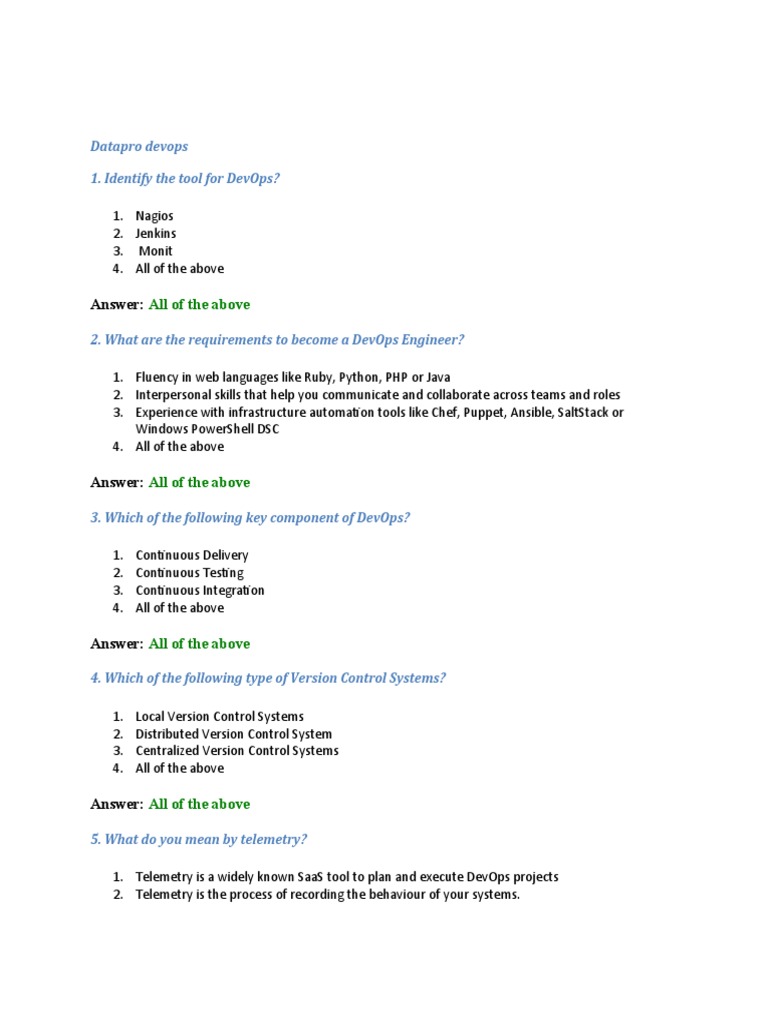 Datapro devops

1. Identify the tool for DevOps?

1. Nagios
2. Jenkins
3. Monit
4. All of the above

Answer: All of the above

2. What are the requirements to become a DevOps Engineer?

1. Fluency in web languages like Ruby, Python, PHP or Java
2. Interpersonal skills that help you communicate and collaborate across teams and roles
3. Experience with infrastructure automation tools like Chef, Puppet, Ansible, SaltStack or Windows PowerShell DSC
4. All of the above

Answer: All of the above

3. Which of the following key component of DevOps?

1. Continuous Delivery
2. Continuous Testing
3. Continuous Integration
4. All of the above

Answer: All of the above

4. Which of the following type of Version Control Systems?

1. Local Version Control Systems
2. Distributed Version Control System
3. Centralized Version Control Systems
4. All of the above

Answer: All of the above

5. What do you mean by telemetry?

1. Telemetry is a widely known SaaS tool to plan and execute DevOps projects
2. Telemetry is the process of recording the behaviour of your systems.